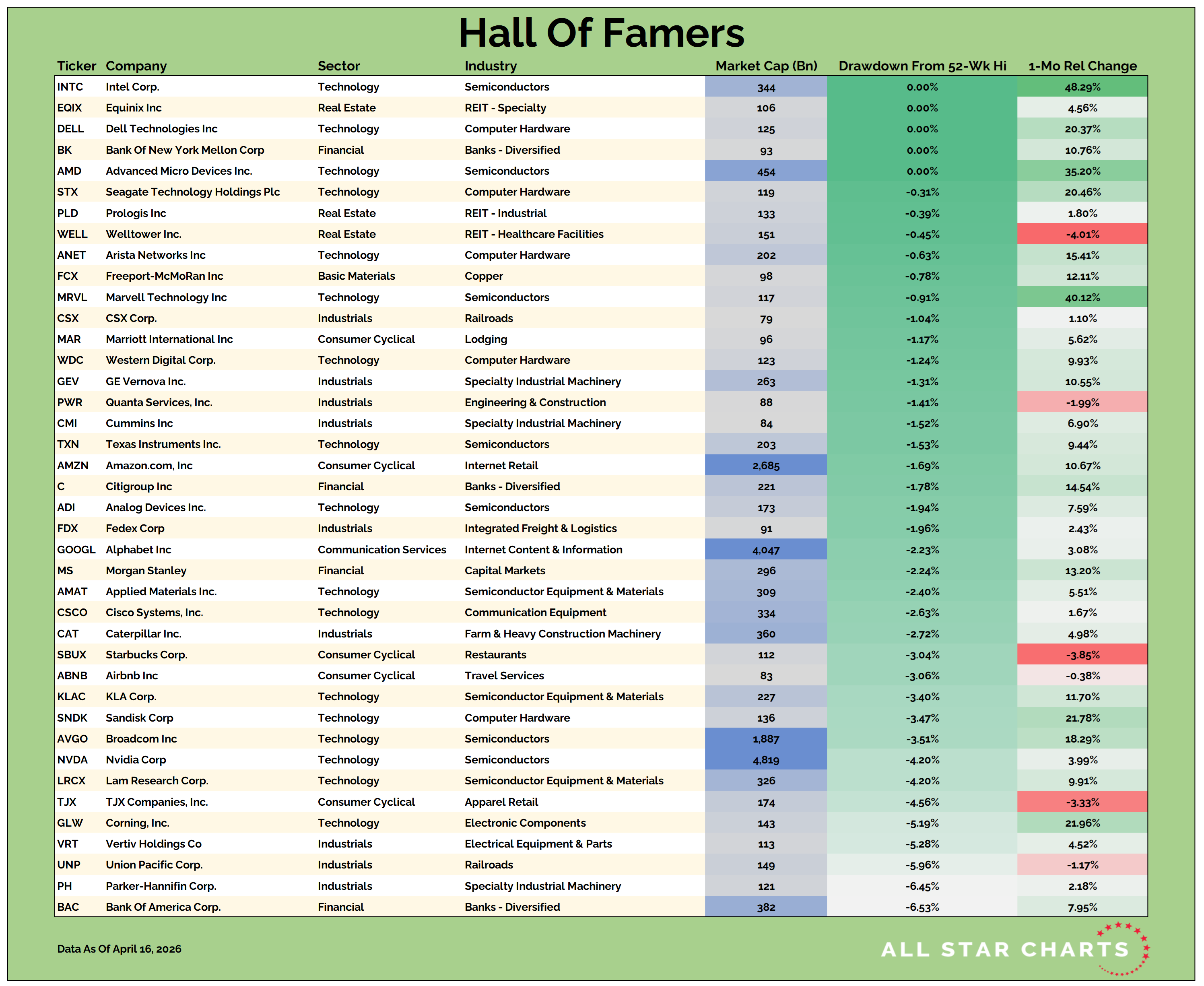 Hall Of Famers

| Ticker | Company | Sector | Industry | Market Cap (Bn) | Drawdown From 52-Wk Hi | 1-Mo Rel Change |
|---|---|---|---|---|---|---|
| INTC | Intel Corp. | Technology | Semiconductors | 344 | 0.00% | 48.29% |
| EQIX | Equinix Inc | Real Estate | REIT - Specialty | 106 | 0.00% | 4.56% |
| DELL | Dell Technologies Inc | Technology | Computer Hardware | 125 | 0.00% | 20.37% |
| BK | Bank Of New York Mellon Corp | Financial | Banks - Diversified | 93 | 0.00% | 10.76% |
| AMD | Advanced Micro Devices Inc. | Technology | Semiconductors | 454 | 0.00% | 35.20% |
| STX | Seagate Technology Holdings Plc | Technology | Computer Hardware | 119 | -0.31% | 20.46% |
| PLD | Prologis Inc | Real Estate | REIT - Industrial | 133 | -0.39% | 1.80% |
| WELL | Welltower Inc. | Real Estate | REIT - Healthcare Facilities | 151 | -0.45% | -4.01% |
| ANET | Arista Networks Inc | Technology | Computer Hardware | 202 | -0.63% | 15.41% |
| FCX | Freeport-McMoRan Inc | Basic Materials | Copper | 98 | -0.78% | 12.11% |
| MRVL | Marvell Technology Inc | Technology | Semiconductors | 117 | -0.91% | 40.12% |
| CSX | CSX Corp. | Industrials | Railroads | 79 | -1.04% | 1.10% |
| MAR | Marriott International Inc | Consumer Cyclical | Lodging | 96 | -1.17% | 5.62% |
| WDC | Western Digital Corp. | Technology | Computer Hardware | 123 | -1.24% | 9.93% |
| GEV | GE Vernova Inc. | Industrials | Specialty Industrial Machinery | 263 | -1.31% | 10.55% |
| PWR | Quanta Services, Inc. | Industrials | Engineering & Construction | 88 | -1.41% | -1.99% |
| CMI | Cummins Inc | Industrials | Specialty Industrial Machinery | 84 | -1.52% | 6.90% |
| TXN | Texas Instruments Inc. | Technology | Semiconductors | 203 | -1.53% | 9.44% |
| AMZN | Amazon.com, Inc | Consumer Cyclical | Internet Retail | 2,685 | -1.69% | 10.67% |
| C | Citigroup Inc | Financial | Banks - Diversified | 221 | -1.78% | 14.54% |
| ADI | Analog Devices Inc. | Technology | Semiconductors | 173 | -1.94% | 7.59% |
| FDX | Fedex Corp | Industrials | Integrated Freight & Logistics | 91 | -1.96% | 2.43% |
| GOOGL | Alphabet Inc | Communication Services | Internet Content & Information | 4,047 | -2.23% | 3.08% |
| MS | Morgan Stanley | Financial | Capital Markets | 296 | -2.24% | 13.20% |
| AMAT | Applied Materials Inc. | Technology | Semiconductor Equipment & Materials | 309 | -2.40% | 5.51% |
| CSCO | Cisco Systems, Inc. | Technology | Communication Equipment | 334 | -2.63% | 1.67% |
| CAT | Caterpillar Inc. | Industrials | Farm & Heavy Construction Machinery | 360 | -2.72% | 4.98% |
| SBUX | Starbucks Corp. | Consumer Cyclical | Restaurants | 112 | -3.04% | -3.85% |
| ABNB | Airbnb Inc | Consumer Cyclical | Travel Services | 83 | -3.06% | -0.38% |
| KLAC | KLA Corp. | Technology | Semiconductor Equipment & Materials | 227 | -3.40% | 11.70% |
| SNDK | Sandisk Corp | Technology | Computer Hardware | 136 | -3.47% | 21.78% |
| AVGO | Broadcom Inc | Technology | Semiconductors | 1,887 | -3.51% | 18.29% |
| NVDA | Nvidia Corp | Technology | Semiconductors | 4,819 | -4.20% | 3.99% |
| LRCX | Lam Research Corp. | Technology | Semiconductor Equipment & Materials | 326 | -4.20% | 9.91% |
| TJX | TJX Companies, Inc. | Consumer Cyclical | Apparel Retail | 174 | -4.56% | -3.33% |
| GLW | Corning, Inc. | Technology | Electronic Components | 143 | -5.19% | 21.96% |
| VRT | Vertiv Holdings Co | Industrials | Electrical Equipment & Parts | 113 | -5.28% | 4.52% |
| UNP | Union Pacific Corp. | Industrials | Railroads | 149 | -5.96% | -1.17% |
| PH | Parker-Hannifin Corp. | Industrials | Specialty Industrial Machinery | 121 | -6.45% | 2.18% |
| BAC | Bank Of America Corp. | Financial | Banks - Diversified | 382 | -6.53% | 7.95% |

Data As Of April 16, 2026

ALL STAR CHARTS